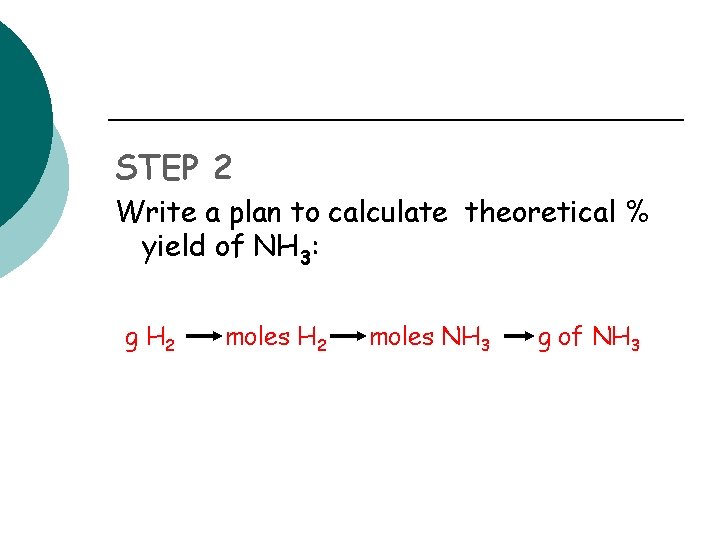 STEP 2

Write a plan to calculate theoretical % yield of $NH_3$:

g $H_2$ → moles $H_2$ → moles $NH_3$ → g of $NH_3$